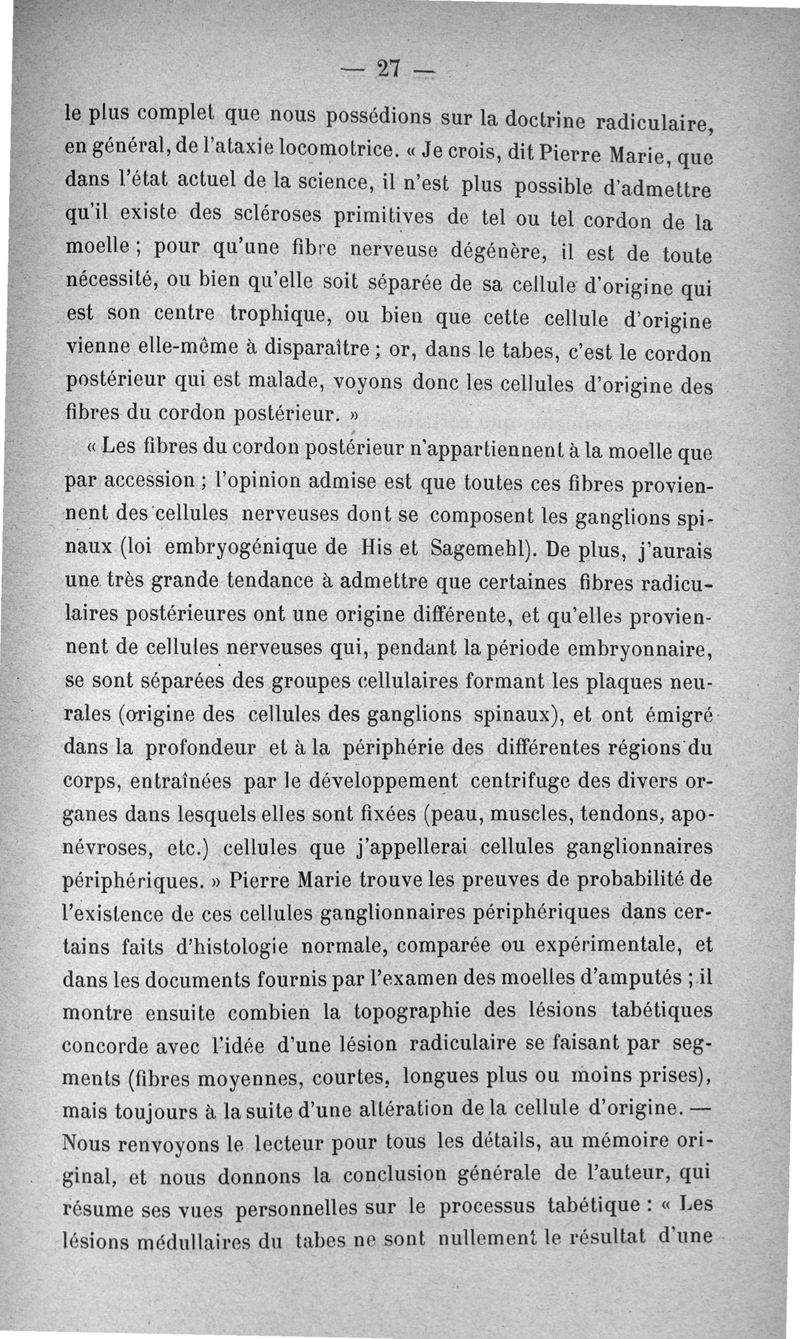 — 27 —

le plus complet que nous possédions sur la doctrine radiculaire, en général, de l'ataxie locomotrice. « Je crois, dit Pierre Marie, que dans l'état actuel de la science, il n'est plus possible d'admettre qu'il existe des scléroses primitives de tel ou tel cordon de la moelle ; pour qu'une fibre nerveuse dégénère, il est de toute nécessité, ou bien qu'elle soit séparée de sa cellule d'origine qui est son centre trophique, ou bien que cette cellule d'origine vienne elle-même à disparaître ; or, dans le tabes, c'est le cordon postérieur qui est malade, voyons donc les cellules d'origine des fibres du cordon postérieur. »

« Les fibres du cordon postérieur n'appartiennent à la moelle que par accession ; l'opinion admise est que toutes ces fibres proviennent des cellules nerveuses dont se composent les ganglions spinaux (loi embryogénique de His et Sagemehl). De plus, j'aurais une très grande tendance à admettre que certaines fibres radiculaires postérieures ont une origine différente, et qu'elles proviennent de cellules nerveuses qui, pendant la période embryonnaire, se sont séparées des groupes cellulaires formant les plaques neurales (origine des cellules des ganglions spinaux), et ont émigré dans la profondeur et à la périphérie des différentes régions du corps, entraînées par le développement centrifuge des divers organes dans lesquels elles sont fixées (peau, muscles, tendons, aponévroses, etc.) cellules que j'appellerai cellules ganglionnaires périphériques. » Pierre Marie trouve les preuves de probabilité de l'existence de ces cellules ganglionnaires périphériques dans certains faits d'histologie normale, comparée ou expérimentale, et dans les documents fournis par l'examen des moelles d'amputés ; il montre ensuite combien la topographie des lésions tabétiques concorde avec l'idée d'une lésion radiculaire se faisant par segments (fibres moyennes, courtes, longues plus ou moins prises), mais toujours à la suite d'une altération de la cellule d'origine. — Nous renvoyons le lecteur pour tous les détails, au mémoire original, et nous donnons la conclusion générale de l'auteur, qui résume ses vues personnelles sur le processus tabétique : « Les lésions médullaires du tabes ne sont nullement le résultat d'une